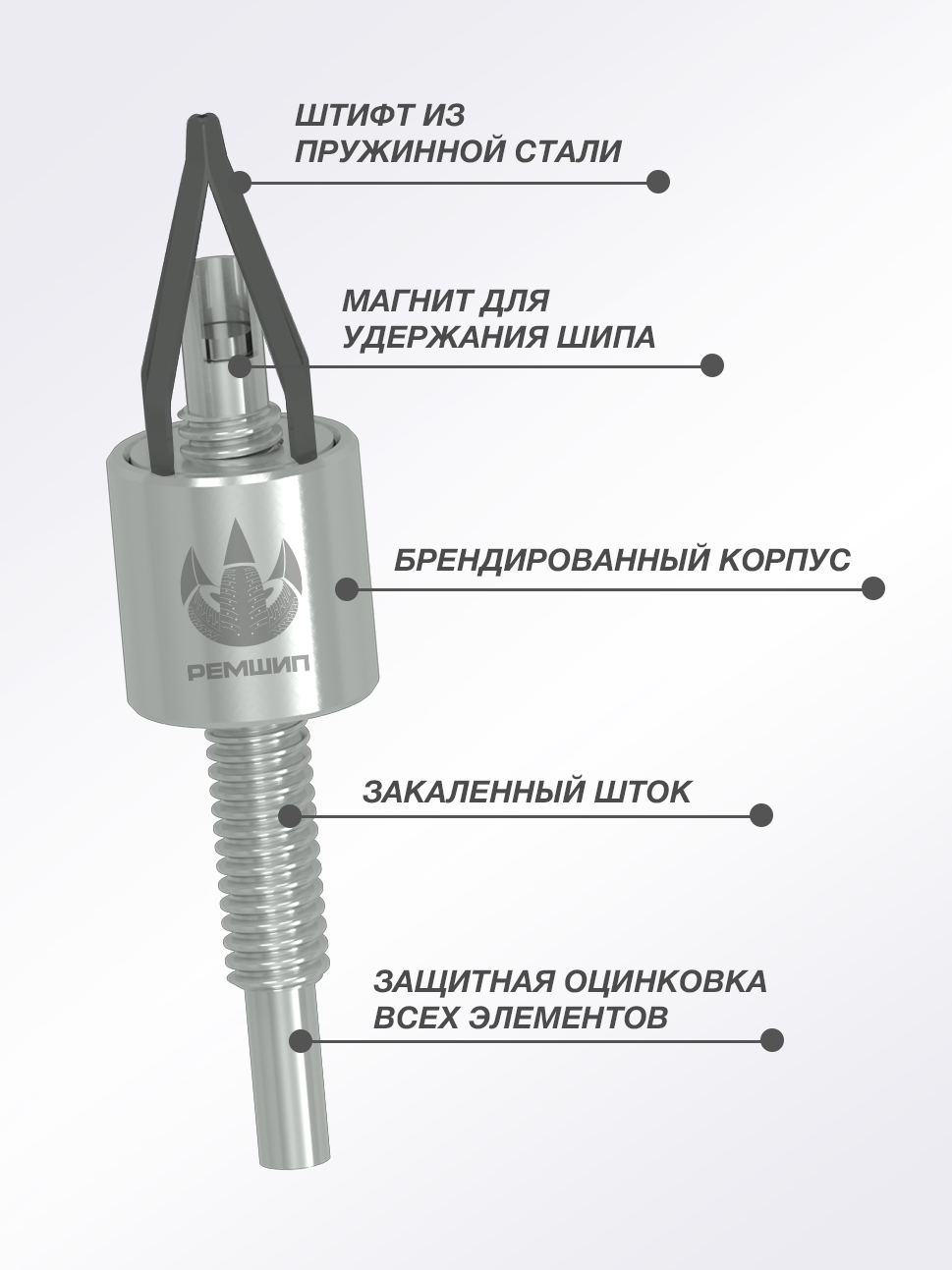 ШТИФТ ИЗ ПРУЖИННОЙ СТАЛИ

МАГНИТ ДЛЯ УДЕРЖАНИЯ ШИПА

БРЕНДИРОВАННЫЙ КОРПУС

РЕМШИП

ЗАКАЛЕННЫЙ ШТОК

ЗАЩИТНАЯ ОЦИНКОВКА ВСЕХ ЭЛЕМЕНТОВ